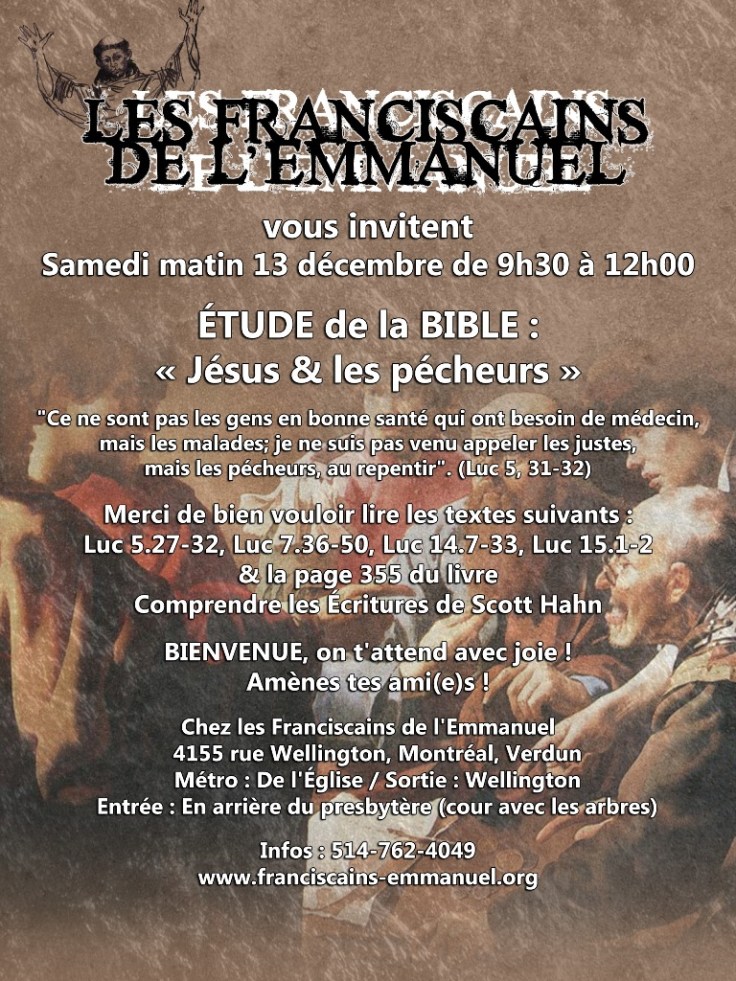 LES FRANCISCAINS DE L'EMMANUEL

vous invitent
Samedi matin 13 décembre de 9h30 à 12h00

ÉTUDE de la BIBLE :
« Jésus & les pécheurs »

"Ce ne sont pas les gens en bonne santé qui ont besoin de médecin, mais les malades; je ne suis pas venu appeler les justes, mais les pécheurs, au repentir". (Luc 5, 31-32)

Merci de bien vouloir lire les textes suivants :
Luc 5.27-32, Luc 7.36-50, Luc 14.7-33, Luc 15.1-2
& la page 355 du livre
Comprendre les Écritures de Scott Hahn

BIENVENUE, on t'attend avec joie !
Amènes tes ami(e)s !

Chez les Franciscains de l'Emmanuel
4155 rue Wellington, Montréal, Verdun
Métro : De l'Église / Sortie : Wellington
Entrée : En arrière du presbytère (cour avec les arbres)

Infos : 514-762-4049
www.franciscains-emmanuel.org